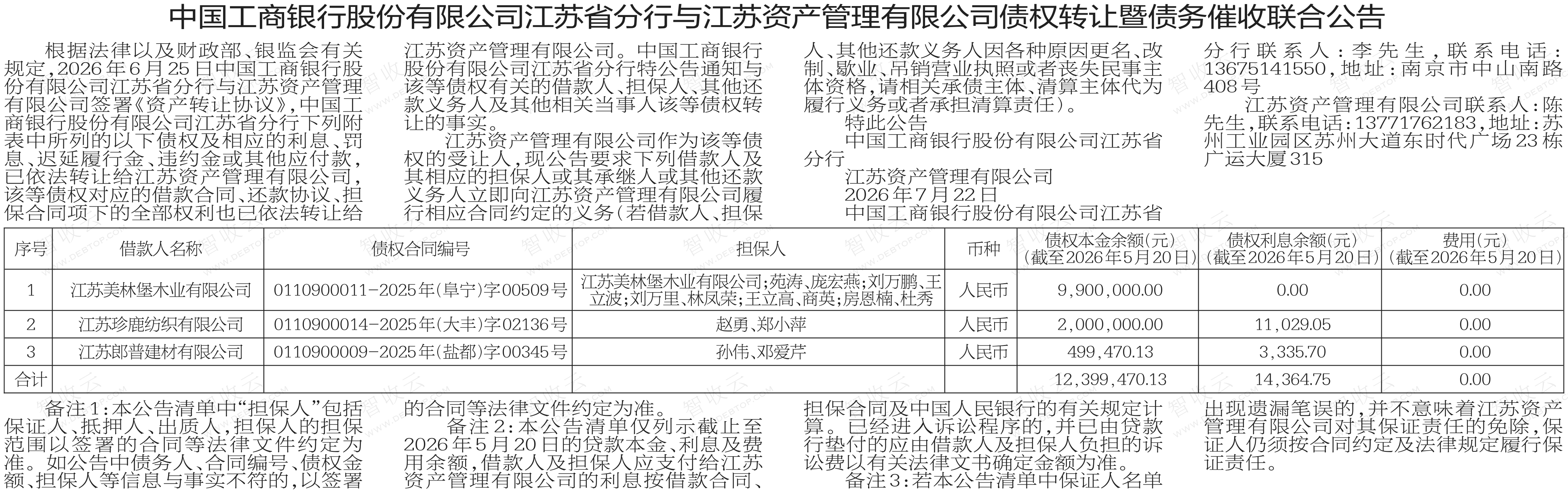 中国工商银行股份有限公司江苏省分行与江苏资产管理有限公司债权转让暨债务催收联合公告

根据法律以及财政部、银监会有关规定，2026年6月25日中国工商银行股份有限公司江苏省分行与江苏资产管理有限公司签署《资产转让协议》，中国工商银行股份有限公司江苏省分行下列附表中所列的以下债权及相应的利息、罚息、迟延履行金、违约金或其他应付款，已依法转让给江苏资产管理有限公司，该等债权对应的借款合同、还款协议、担保合同项下的全部权利也已依法转让给江苏资产管理有限公司。中国工商银行股份有限公司江苏省分行特公告通知与该等债权有关的借款人、担保人、其他还款义务人及其他相关当事人该等债权转让的事实。

江苏资产管理有限公司作为该等债权的受让人，现公告要求下列借款人及其相应的担保人或其承继人或其他还款义务人立即向江苏资产管理有限公司履行相应合同约定的义务（若借款人、担保人、其他还款义务人因各种原因更名、改制、歇业、吊销营业执照或者丧失民事主体资格，请相关承债主体、清算主体代为履行义务或者承担清算责任）。

特此公告

中国工商银行股份有限公司江苏省分行

江苏资产管理有限公司

2026年7月22日

中国工商银行股份有限公司江苏省分行联系人：李先生，联系电话：13675141550，地址：南京市中山南路408号

江苏资产管理有限公司联系人：陈先生，联系电话：13771762183，地址：苏州工业园区苏州大道东时代广场23栋广运大厦315

| 序号 | 借款人名称 | 债权合同编号 | 担保人 | 币种 | 债权本金余额（元）（截至2026年5月20日） | 债权利息余额（元）（截至2026年5月20日） | 费用（元）（截至2026年5月20日） |
|---|---|---|---|---|---|---|---|
| 1 | 江苏美林堡木业有限公司 | 0110900011-2025年（阜宁）字00509号 | 江苏美林堡木业有限公司；苑涛、庞宏燕；刘万鹏、王立波；刘万里、林凤荣；王立高、商英；房恩楠、杜秀 | 人民币 | 9，900，000.00 | 0.00 | 0.00 |
| 2 | 江苏珍鹿纺织有限公司 | 0110900014-2025年（大丰）字02136号 | 赵勇、郑小萍 | 人民币 | 2，000，000.00 | 11，029.05 | 0.00 |
| 3 | 江苏郎普建材有限公司 | 0110900009-2025年（盐都）字00345号 | 孙伟、邓爱芹 | 人民币 | 499，470.13 | 3，335.70 | 0.00 |
| 合计 | | | | | 12，399，470.13 | 14，364.75 | 0.00 |

备注1：本公告清单中“担保人”包括保证人、抵押人、出质人，担保人的担保范围以签署的合同等法律文件约定为准。如公告中债务人、合同编号、债权金额、担保人等信息与事实不符的，以签署的合同等法律文件约定为准。

备注2：本公告清单仅列示截止至2026年5月20日的贷款本金、利息及费用余额，借款人及担保人应支付给江苏资产管理有限公司的利息按借款合同、担保合同及中国人民银行的有关规定计算。已经进入诉讼程序的，并已由贷款行垫付的应由借款人及担保人负担的诉讼费以有关法律文书确定金额为准。

备注3：若本公告清单中保证人名单出现遗漏笔误的，并不意味着江苏资产管理有限公司对其保证责任的免除，保证人仍须按合同约定及法律规定履行保证责任。